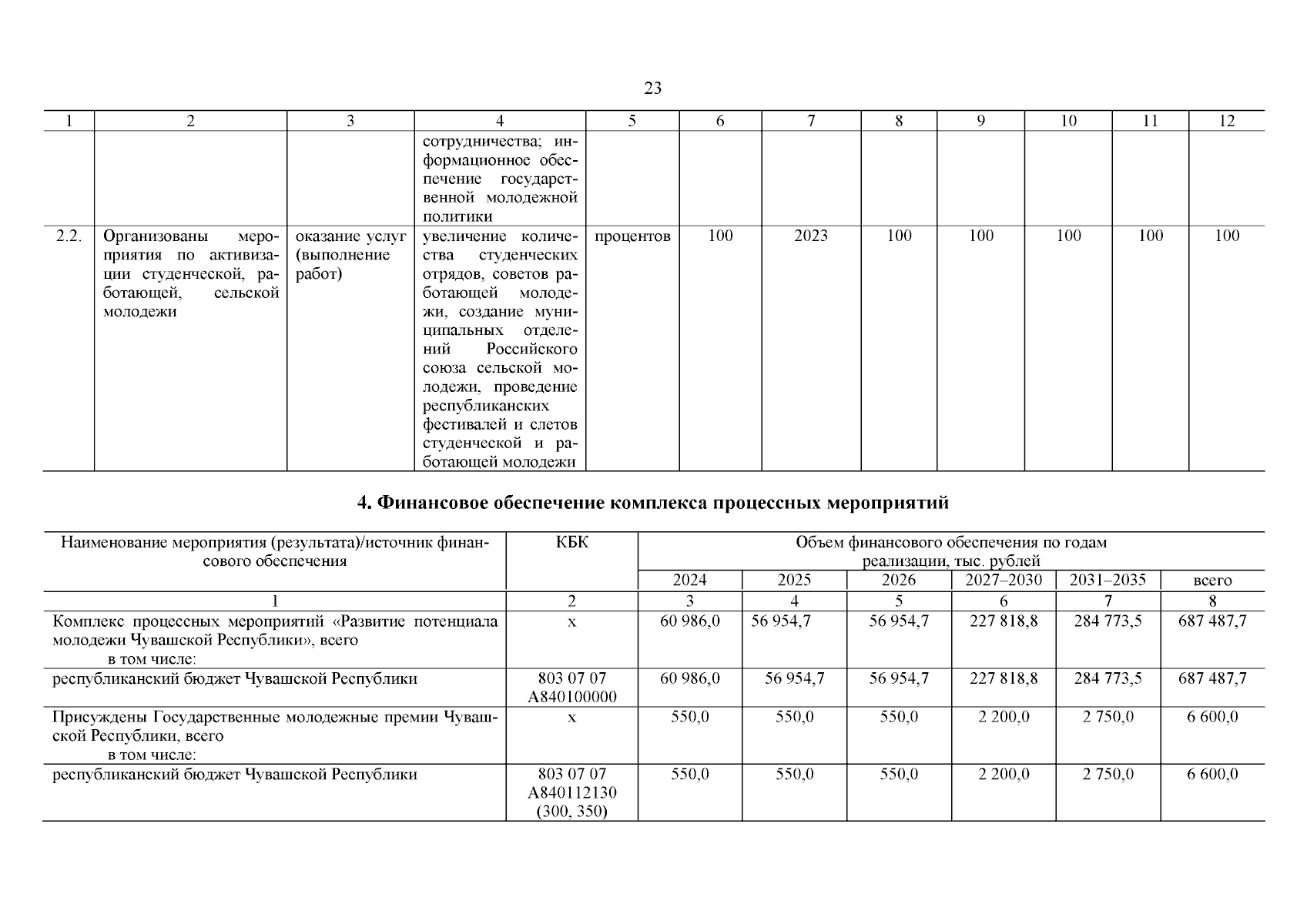 23

| 1 | 2 | 3 | 4 | 5 | 6 | 7 | 8 | 9 | 10 | 11 | 12 |
|---|---|---|---|---|---|---|---|---|---|---|---|
| | | | сотрудничества; информационное обеспечение государственной молодежной политики | | | | | | | | |
| 2.2. | Организованы мероприятия по активизации студенческой, работающей, сельской молодежи | оказание услуг (выполнение работ) | увеличение количества студенческих отрядов, советов работающей молодежи, создание муниципальных отделений Российского союза сельской молодежи, проведение республиканских фестивалей и слетов студенческой и работающей молодежи | процентов | 100 | 2023 | 100 | 100 | 100 | 100 | 100 |

4. Финансовое обеспечение комплекса процессных мероприятий

| Наименование мероприятия (результата)/источник финансового обеспечения | КБК | Объем финансового обеспечения по годам реализации, тыс. рублей | | | | | |
|---|---|---|---|---|---|---|---|
| | | 2024 | 2025 | 2026 | 2027–2030 | 2031–2035 | всего |
| 1 | 2 | 3 | 4 | 5 | 6 | 7 | 8 |
| Комплекс процессных мероприятий «Развитие потенциала молодежи Чувашской Республики», всего в том числе: | х | 60 986,0 | 56 954,7 | 56 954,7 | 227 818,8 | 284 773,5 | 687 487,7 |
| республиканский бюджет Чувашской Республики | 803 07 07 А840100000 | 60 986,0 | 56 954,7 | 56 954,7 | 227 818,8 | 284 773,5 | 687 487,7 |
| Присуждены Государственные молодежные премии Чувашской Республики, всего в том числе: | х | 550,0 | 550,0 | 550,0 | 2 200,0 | 2 750,0 | 6 600,0 |
| республиканский бюджет Чувашской Республики | 803 07 07 А840112130 (300, 350) | 550,0 | 550,0 | 550,0 | 2 200,0 | 2 750,0 | 6 600,0 |